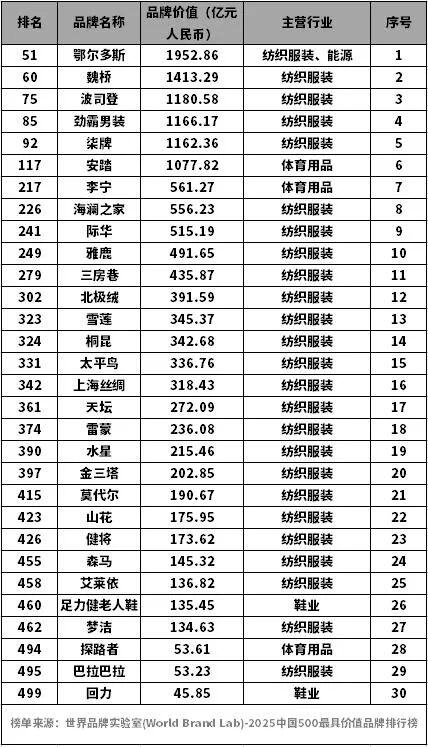 | 排名 | 品牌名称 | 品牌价值（亿元人民币） | 主营行业 | 序号 |
|---|---|---|---|---|
| 51 | 鄂尔多斯 | 1952.86 | 纺织服装、能源 | 1 |
| 60 | 魏桥 | 1413.29 | 纺织服装 | 2 |
| 75 | 波司登 | 1180.58 | 纺织服装 | 3 |
| 85 | 劲霸男装 | 1166.17 | 纺织服装 | 4 |
| 92 | 柒牌 | 1162.36 | 纺织服装 | 5 |
| 117 | 安踏 | 1077.82 | 体育用品 | 6 |
| 217 | 李宁 | 561.27 | 体育用品 | 7 |
| 226 | 海澜之家 | 556.23 | 纺织服装 | 8 |
| 241 | 际华 | 515.19 | 纺织服装 | 9 |
| 249 | 雅鹿 | 491.65 | 纺织服装 | 10 |
| 279 | 三房巷 | 435.87 | 纺织服装 | 11 |
| 302 | 北极绒 | 391.59 | 纺织服装 | 12 |
| 323 | 雪莲 | 345.37 | 纺织服装 | 13 |
| 324 | 桐昆 | 342.68 | 纺织服装 | 14 |
| 331 | 太平鸟 | 336.76 | 纺织服装 | 15 |
| 342 | 上海丝绸 | 318.43 | 纺织服装 | 16 |
| 361 | 天坛 | 272.09 | 纺织服装 | 17 |
| 374 | 雷蒙 | 236.08 | 纺织服装 | 18 |
| 390 | 水星 | 215.46 | 纺织服装 | 19 |
| 397 | 金三塔 | 202.85 | 纺织服装 | 20 |
| 415 | 莫代尔 | 190.67 | 纺织服装 | 21 |
| 423 | 山花 | 175.95 | 纺织服装 | 22 |
| 426 | 健将 | 173.62 | 纺织服装 | 23 |
| 455 | 森马 | 145.32 | 纺织服装 | 24 |
| 458 | 艾莱依 | 136.82 | 纺织服装 | 25 |
| 460 | 足力健老人鞋 | 135.45 | 鞋业 | 26 |
| 462 | 梦洁 | 134.63 | 纺织服装 | 27 |
| 494 | 探路者 | 53.61 | 体育用品 | 28 |
| 495 | 巴拉巴拉 | 53.23 | 纺织服装 | 29 |
| 499 | 回力 | 45.85 | 鞋业 | 30 |

榜单来源：世界品牌实验室(World Brand Lab)-2025中国500最具价值品牌排行榜